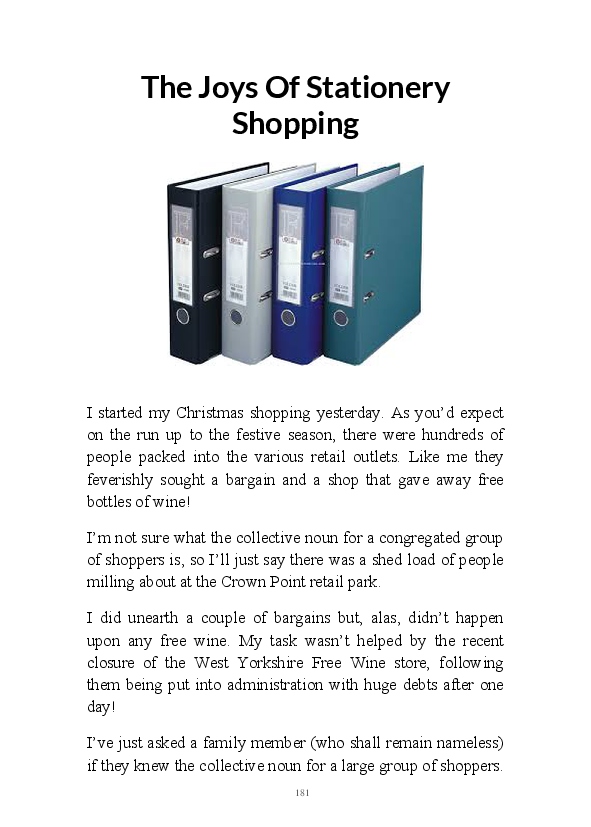 The Joys Of Stationery Shopping

I started my Christmas shopping yesterday. As you'd expect on the run up to the festive season, there were hundreds of people packed into the various retail outlets. Like me they feverishly sought a bargain and a shop that gave away free bottles of wine!

I'm not sure what the collective noun for a congregated group of shoppers is, so I'll just say there was a shed load of people milling about at the Crown Point retail park.

I did unearth a couple of bargains but, alas, didn't happen upon any free wine. My task wasn't helped by the recent closure of the West Yorkshire Free Wine store, following them being put into administration with huge debts after one day!

I've just asked a family member (who shall remain nameless) if they knew the collective noun for a large group of shoppers.

181